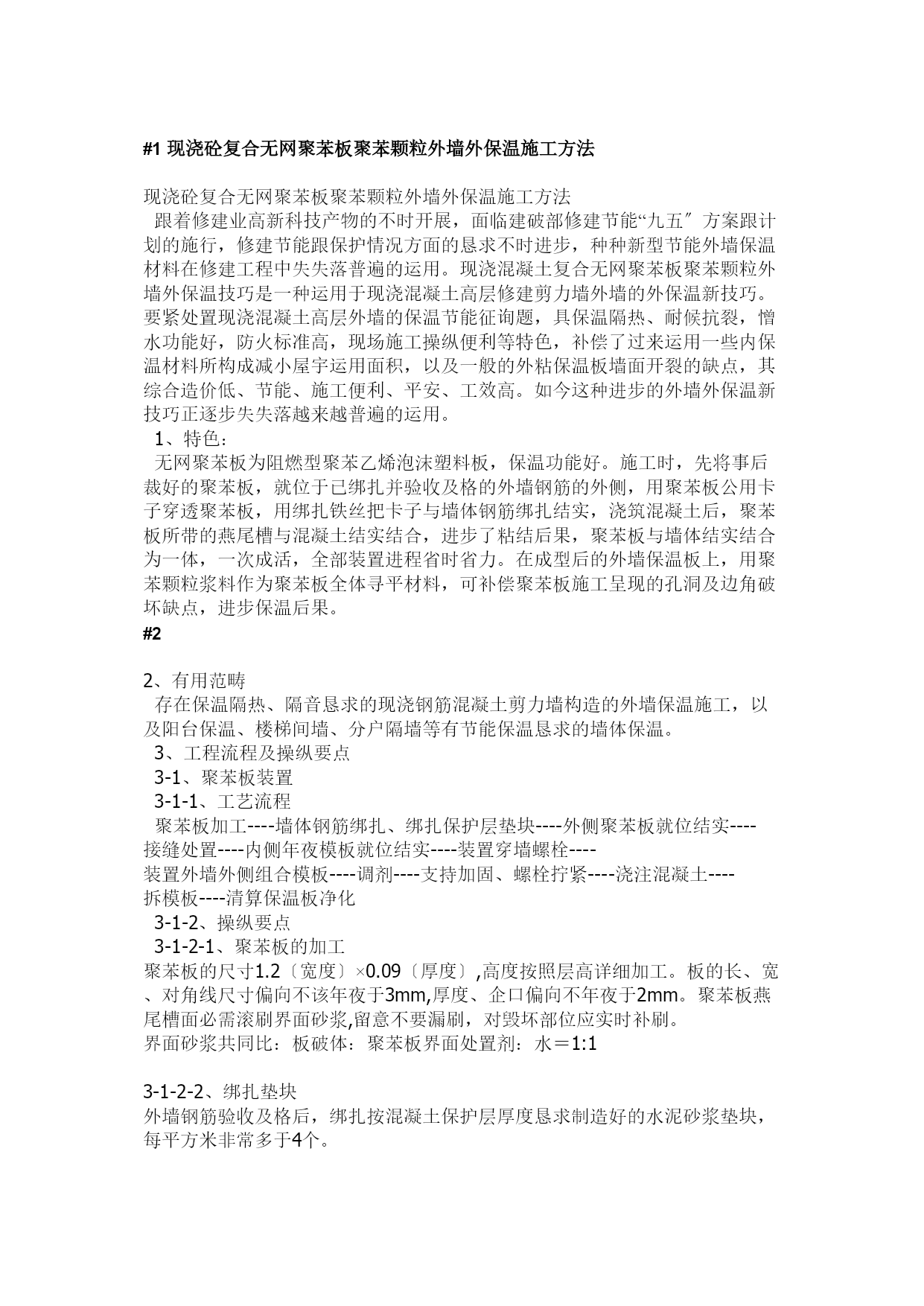 #1 现浇砼复合无网聚苯板聚苯颗粒外墙外保温施工方法

现浇砼复合无网聚苯板聚苯颗粒外墙外保温施工方法
跟着修建业高新科技产物的不时开展，面临建破部修建节能“九五″方案跟计划的施行，修建节能跟保护情况方面的恳求不时进步，种种新型节能外墙保温材料在修建工程中失失落普遍的运用。现浇混凝土复合无网聚苯板聚苯颗粒外墙外保温技巧是一种运用于现浇混凝土高层修建剪力墙外墙的外保温新技巧。要紧处置现浇混凝土高层外墙的保温节能征询题，具保温隔热、耐候抗裂，憎水功能好，防火标准高，现场施工操纵便利等特色，补偿了过来运用一些内保温材料所构成减小屋宇运用面积，以及一般的外粘保温板墙面开裂的缺点，其综合造价低、节能、施工便利、平安、工效高。如今这种进步的外墙外保温新技巧正逐步失失落越来越普遍的运用。
1、特色：
无网聚苯板为阻燃型聚苯乙烯泡沫塑料板，保温功能好。施工时，先将事后裁好的聚苯板，就位于已绑扎并验收及格的外墙钢筋的外侧，用聚苯板公用卡子穿透聚苯板，用绑扎铁丝把卡子与墙体钢筋绑扎结实，浇筑混凝土后，聚苯板所带的燕尾槽与混凝土结实结合，进步了粘结后果，聚苯板与墙体结实结合为一体，一次成活，全部装置进程省时省力。在成型后的外墙保温板上，用聚苯颗粒浆料作为聚苯板全体寻平材料，可补偿聚苯板施工呈现的孔洞及边角破坏缺点，进步保温后果。
#2

2、有用范畴
存在保温隔热、隔音恳求的现浇钢筋混凝土剪力墙构造的外墙保温施工，以及阳台保温、楼梯间墙、分户隔墙等有节能保温恳求的墙体保温。
3、工程流程及操纵要点
3-1、聚苯板装置
3-1-1、工艺流程
聚苯板加工----墙体钢筋绑扎、绑扎保护层垫块----外侧聚苯板就位结实----接缝处置----内侧年夜模板就位结实----装置穿墙螺栓----装置外墙外侧组合模板----调剂----支持加固、螺栓拧紧----浇注混凝土----拆模板----清算保温板净化
3-1-2、操纵要点
3-1-2-1、聚苯板的加工
聚苯板的尺寸1.2〔宽度〕×0.09〔厚度〕,高度按照层高详细加工。板的长、宽、对角线尺寸偏向不该年夜于3mm,厚度、企口偏向不年夜于2mm。聚苯板燕尾槽面必需滚刷界面砂浆,留意不要漏刷，对毁坏部位应实时补刷。
界面砂浆共同比：板破体：聚苯板界面处置剂：水＝1:1

3-1-2-2、绑扎垫块
外墙钢筋验收及格后，绑扎按混凝土保护层厚度恳求制造好的水泥砂浆垫块，每平方米非常多于4个。